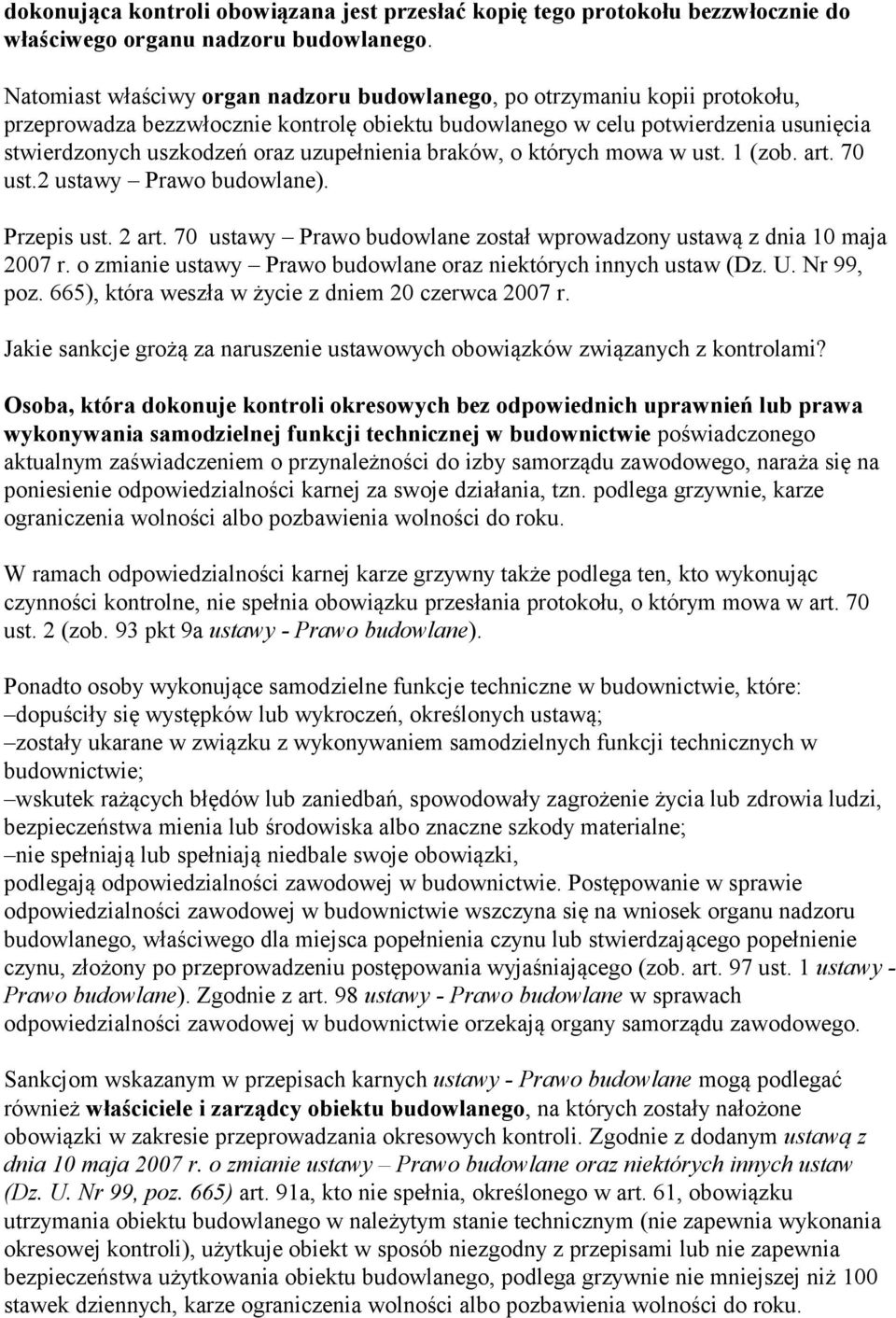 dokonująca kontroli obowiązana jest przesłać kopię tego protokołu bezzwłocznie do właściwego organu nadzoru budowlanego.

Natomiast właściwy organ nadzoru budowlanego, po otrzymaniu kopii protokołu, przeprowadza bezzwłocznie kontrolę obiektu budowlanego w celu potwierdzenia usunięcia stwierdzonych uszkodzeń oraz uzupełnienia braków, o których mowa w ust. 1 (zob. art. 70 ust.2 ustawy – Prawo budowlane).

Przepis ust. 2 art. 70 ustawy – Prawo budowlane został wprowadzony ustawą z dnia 10 maja 2007 r. o zmianie ustawy – Prawo budowlane oraz niektórych innych ustaw (Dz. U. Nr 99, poz. 665), która weszła w życie z dniem 20 czerwca 2007 r.

Jakie sankcje grożą za naruszenie ustawowych obowiązków związanych z kontrolami?

Osoba, która dokonuje kontroli okresowych bez odpowiednich uprawnień lub prawa wykonywania samodzielnej funkcji technicznej w budownictwie poświadczonego aktualnym zaświadczeniem o przynależności do izby samorządu zawodowego, naraża się na poniesienie odpowiedzialności karnej za swoje działania, tzn. podlega grzywnie, karze ograniczenia wolności albo pozbawienia wolności do roku.

W ramach odpowiedzialności karnej karze grzywny także podlega ten, kto wykonując czynności kontrolne, nie spełnia obowiązku przesłania protokołu, o którym mowa w art. 70 ust. 2 (zob. 93 pkt 9a ustawy - Prawo budowlane).

Ponadto osoby wykonujące samodzielne funkcje techniczne w budownictwie, które:
–dopuściły się występków lub wykroczeń, określonych ustawą;
–zostały ukarane w związku z wykonywaniem samodzielnych funkcji technicznych w budownictwie;
–wskutek rażących błędów lub zaniedbań, spowodowały zagrożenie życia lub zdrowia ludzi, bezpieczeństwa mienia lub środowiska albo znaczne szkody materialne;
–nie spełniają lub spełniają niedbale swoje obowiązki,
podlegają odpowiedzialności zawodowej w budownictwie. Postępowanie w sprawie odpowiedzialności zawodowej w budownictwie wszczyna się na wniosek organu nadzoru budowlanego, właściwego dla miejsca popełnienia czynu lub stwierdzającego popełnienie czynu, złożony po przeprowadzeniu postępowania wyjaśniającego (zob. art. 97 ust. 1 ustawy - Prawo budowlane). Zgodnie z art. 98 ustawy - Prawo budowlane w sprawach odpowiedzialności zawodowej w budownictwie orzekają organy samorządu zawodowego.

Sankcjom wskazanym w przepisach karnych ustawy - Prawo budowlane mogą podlegać również właściciele i zarządcy obiektu budowlanego, na których zostały nałożone obowiązki w zakresie przeprowadzania okresowych kontroli. Zgodnie z dodanym ustawą z dnia 10 maja 2007 r. o zmianie ustawy – Prawo budowlane oraz niektórych innych ustaw (Dz. U. Nr 99, poz. 665) art. 91a, kto nie spełnia, określonego w art. 61, obowiązku utrzymania obiektu budowlanego w należytym stanie technicznym (nie zapewnia wykonania okresowej kontroli), użytkuje obiekt w sposób niezgodny z przepisami lub nie zapewnia bezpieczeństwa użytkowania obiektu budowlanego, podlega grzywnie nie mniejszej niż 100 stawek dziennych, karze ograniczenia wolności albo pozbawienia wolności do roku.